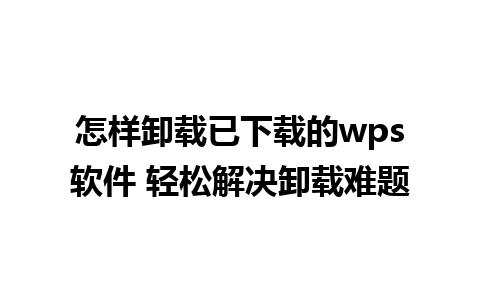 怎样卸载已下载的wps软件 轻松解决卸载难题